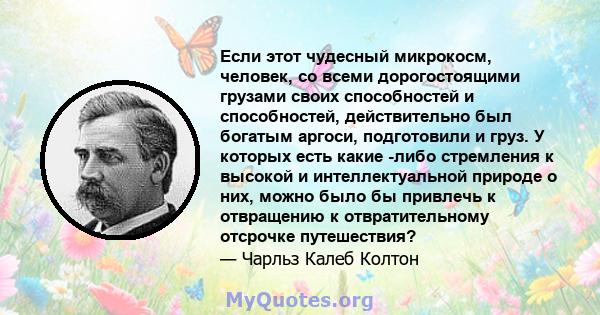 Если этот чудесный микрокосм, человек, со всеми дорогостоящими грузами своих способностей и способностей, действительно был богатым аргоси, подготовили и груз. У которых есть какие -либо стремления к высокой и интеллектуальной природе о них, можно было бы привлечь к отвращению к отвратительному отсрочке путешествия?
— Чарльз Калеб Колтон

MyQuotes.org